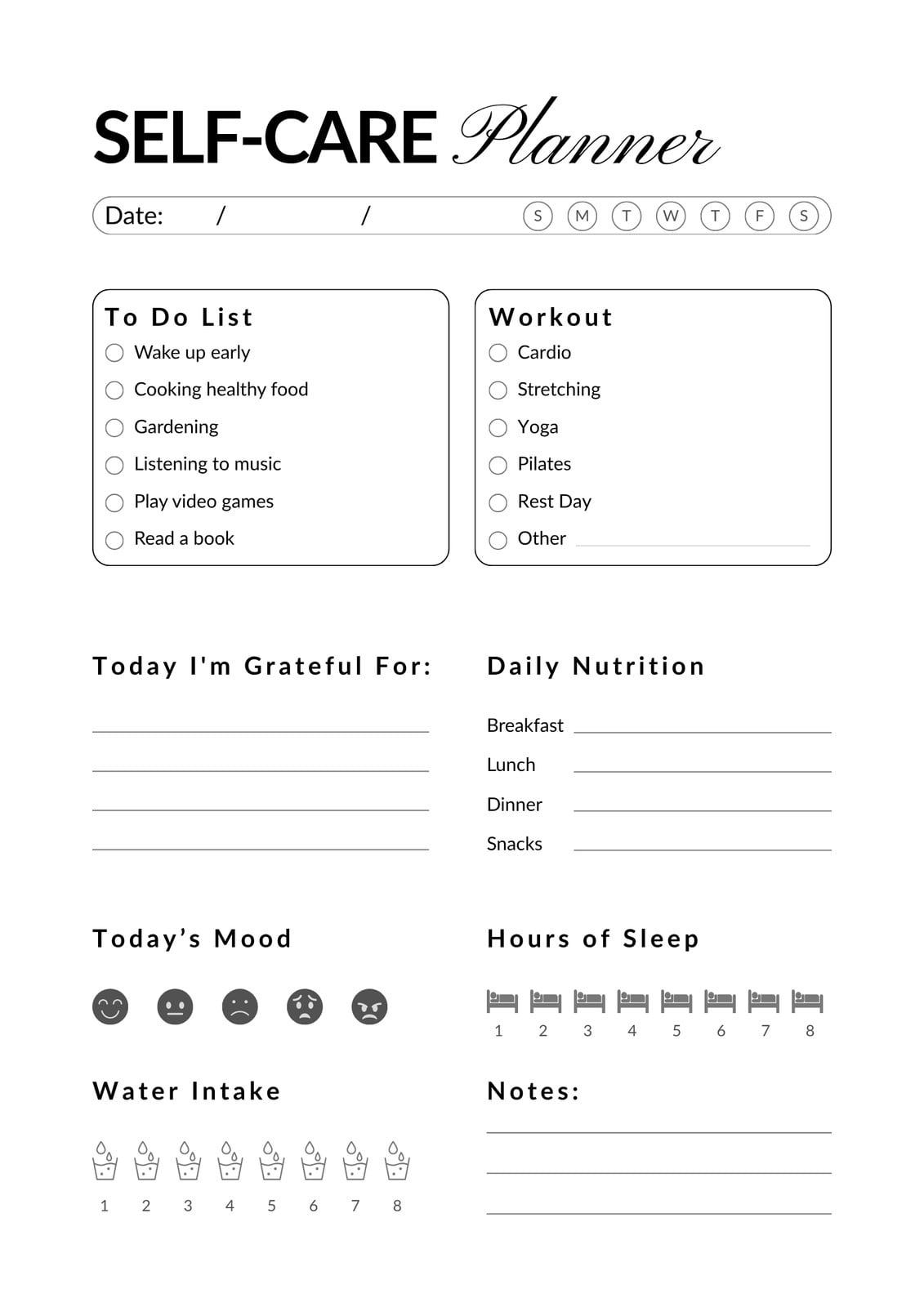 SELF-CARE Planner

Date: / /
S M T W T F S

To Do List
Wake up early
Cooking healthy food
Gardening
Listening to music
Play video games
Read a book

Workout
Cardio
Stretching
Yoga
Pilates
Rest Day
Other

Today I'm Grateful For:

Daily Nutrition
Breakfast
Lunch
Dinner
Snacks

Today's Mood

Hours of Sleep
1 2 3 4 5 6 7 8

Water Intake
1 2 3 4 5 6 7 8

Notes: